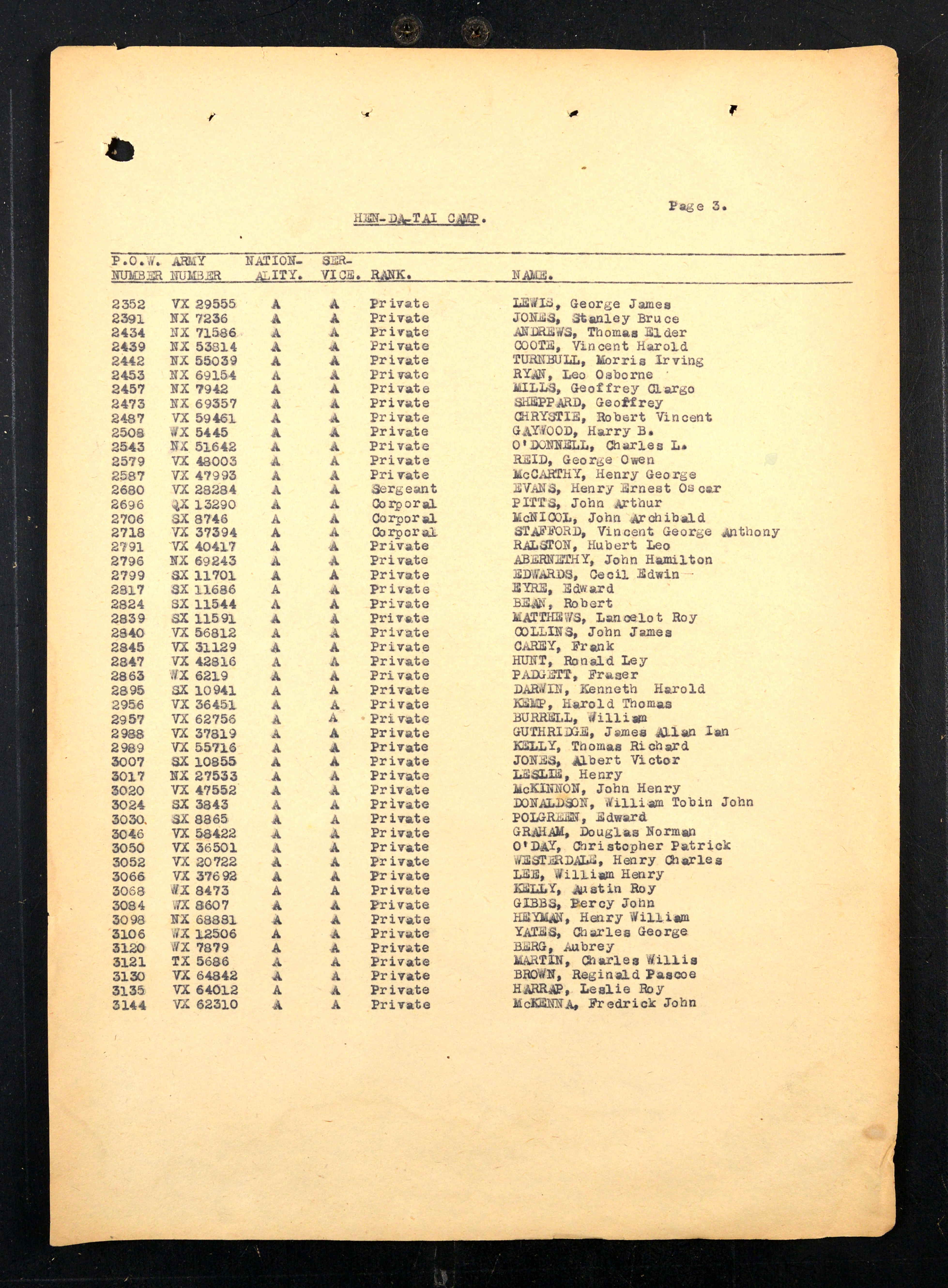 Page 3.

HEN-DA-TAI CAMP.

| P.O.W. NUMBER | ARMY NUMBER | NATION-ALITY. | SER-VICE. | RANK. | NAME. |
|---|---|---|---|---|---|
| 2352 | VX 29555 | A | A | Private | LEWIS, George James |
| 2391 | NX 7236 | A | A | Private | JONES, Stanley Bruce |
| 2434 | NX 71586 | A | A | Private | ANDREWS, Thomas Elder |
| 2439 | NX 53814 | A | A | Private | COOTE, Vincent Harold |
| 2442 | NX 55039 | A | A | Private | TURNBULL, Morris Irving |
| 2453 | NX 69154 | A | A | Private | RYAN, Leo Osborne |
| 2457 | NX 7942 | A | A | Private | MILLS, Geoffrey Clargo |
| 2473 | NX 69357 | A | A | Private | SHEPPARD, Geoffrey |
| 2487 | VX 59461 | A | A | Private | CHRYSTIE, Robert Vincent |
| 2508 | WX 5445 | A | A | Private | GAYWOOD, Harry B. |
| 2543 | NX 51642 | A | A | Private | O'DONNELL, Charles L. |
| 2579 | VX 48003 | A | A | Private | REID, George Owen |
| 2587 | VX 47993 | A | A | Private | McCARTHY, Henry George |
| 2680 | VX 28284 | A | A | Sergeant | EVANS, Henry Ernest Oscar |
| 2696 | QX 13290 | A | A | Corporal | PITTS, John Arthur |
| 2706 | SX 8746 | A | A | Corporal | McNICOL, John Archibald |
| 2718 | VX 37394 | A | A | Corporal | STAFFORD, Vincent George Anthony |
| 2791 | VX 40417 | A | A | Private | RALSTON, Hubert Leo |
| 2796 | NX 69243 | A | A | Private | ABERNETHY, John Hamilton |
| 2799 | SX 11701 | A | A | Private | EDWARDS, Cecil Edwin |
| 2817 | SX 11686 | A | A | Private | EYRE, Edward |
| 2824 | SX 11544 | A | A | Private | BEAN, Robert |
| 2839 | SX 11591 | A | A | Private | MATTHEWS, Lancelot Roy |
| 2840 | VX 56812 | A | A | Private | COLLINS, John James |
| 2845 | VX 31129 | A | A | Private | CAREY, Frank |
| 2847 | VX 42816 | A | A | Private | HUNT, Ronald Ley |
| 2863 | WX 6219 | A | A | Private | PADGETT, Fraser |
| 2895 | SX 10941 | A | A | Private | DARWIN, Kenneth Harold |
| 2956 | VX 36451 | A | A | Private | KEMP, Harold Thomas |
| 2957 | VX 62756 | A | A | Private | BURRELL, William |
| 2988 | VX 37819 | A | A | Private | GUTHRIDGE, James Allan Ian |
| 2989 | VX 55716 | A | A | Private | KELLY, Thomas Richard |
| 3007 | SX 10855 | A | A | Private | JONES, Albert Victor |
| 3017 | NX 27533 | A | A | Private | LESLIE, Henry |
| 3020 | VX 47552 | A | A | Private | McKINNON, John Henry |
| 3024 | SX 3843 | A | A | Private | DONALDSON, William Tobin John |
| 3030 | SX 8865 | A | A | Private | POLGREEN, Edward |
| 3046 | VX 58422 | A | A | Private | GRAHAM, Douglas Norman |
| 3050 | VX 36501 | A | A | Private | O'DAY, Christopher Patrick |
| 3052 | VX 20722 | A | A | Private | WESTERDALE, Henry Charles |
| 3066 | VX 37692 | A | A | Private | LEE, William Henry |
| 3068 | WX 8473 | A | A | Private | KELLY, Austin Roy |
| 3084 | WX 8607 | A | A | Private | GIBBS, Percy John |
| 3098 | NX 68881 | A | A | Private | HEYMAN, Henry William |
| 3106 | WX 12506 | A | A | Private | YATES, Charles George |
| 3120 | WX 7879 | A | A | Private | BERG, Aubrey |
| 3121 | TX 5686 | A | A | Private | MARTIN, Charles Willis |
| 3130 | VX 64842 | A | A | Private | BROWN, Reginald Pascoe |
| 3135 | VX 64012 | A | A | Private | HARRAP, Leslie Roy |
| 3144 | VX 62310 | A | A | Private | McKENNA, Fredrick John |